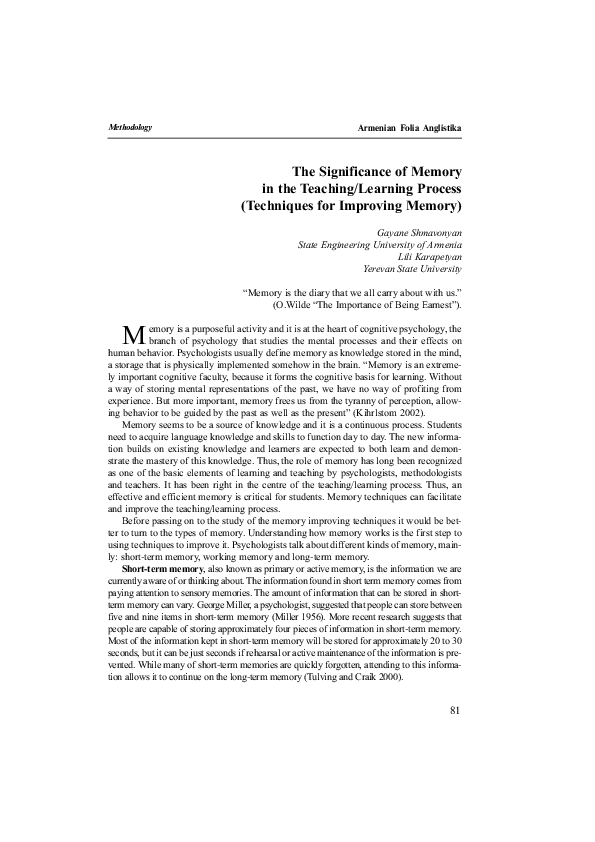 Methodology

Armenian Folia Anglistika

The Significance of Memory in the Teaching/Learning Process (Techniques for Improving Memory)

Gayane Shmavonyan
State Engineering University of Armenia
Lili Karapetyan
Yerevan State University

“Memory is the diary that we all carry about with us.”
(O.Wilde “The Importance of Being Earnest”).

Memory is a purposeful activity and it is at the heart of cognitive psychology, the branch of psychology that studies the mental processes and their effects on human behavior. Psychologists usually define memory as knowledge stored in the mind, a storage that is physically implemented somehow in the brain. “Memory is an extremely important cognitive faculty, because it forms the cognitive basis for learning. Without a way of storing mental representations of the past, we have no way of profiting from experience. But more important, memory frees us from the tyranny of perception, allowing behavior to be guided by the past as well as the present” (Kihrlstom 2002).

Memory seems to be a source of knowledge and it is a continuous process. Students need to acquire language knowledge and skills to function day to day. The new information builds on existing knowledge and learners are expected to both learn and demonstrate the mastery of this knowledge. Thus, the role of memory has long been recognized as one of the basic elements of learning and teaching by psychologists, methodologists and teachers. It has been right in the centre of the teaching/learning process. Thus, an effective and efficient memory is critical for students. Memory techniques can facilitate and improve the teaching/learning process.

Before passing on to the study of the memory improving techniques it would be better to turn to the types of memory. Understanding how memory works is the first step to using techniques to improve it. Psychologists talk about different kinds of memory, mainly: short-term memory, working memory and long-term memory.

Short-term memory, also known as primary or active memory, is the information we are currently aware of or thinking about. The information found in short term memory comes from paying attention to sensory memories. The amount of information that can be stored in short-term memory can vary. George Miller, a psychologist, suggested that people can store between five and nine items in short-term memory (Miller 1956). More recent research suggests that people are capable of storing approximately four pieces of information in short-term memory. Most of the information kept in short-term memory will be stored for approximately 20 to 30 seconds, but it can be just seconds if rehearsal or active maintenance of the information is prevented. While many of short-term memories are quickly forgotten, attending to this information allows it to continue on the long-term memory (Tulving and Craik 2000).

81